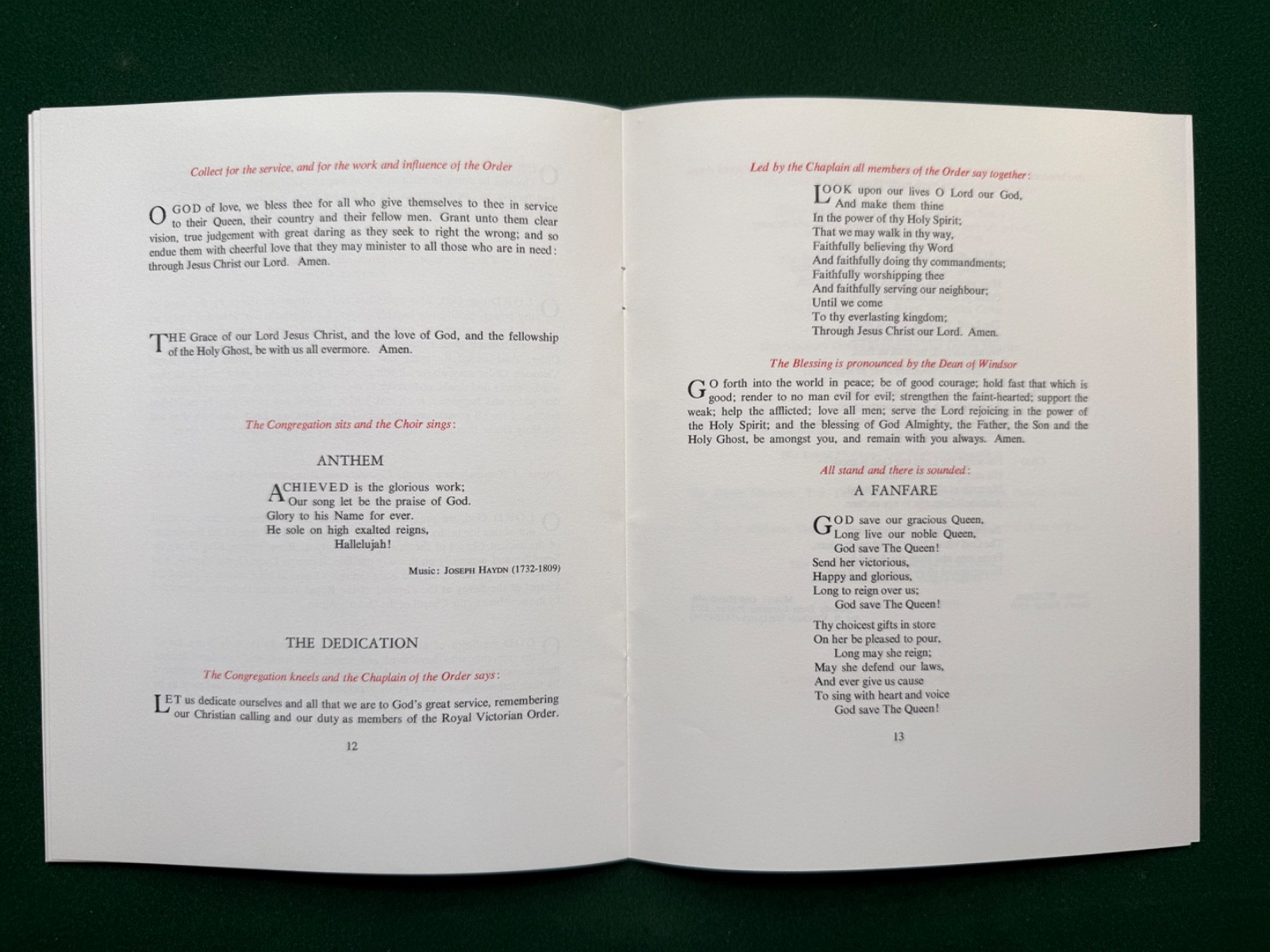 Collect for the service, and for the work and influence of the Order

O GOD of love, we bless thee for all who give themselves to thee in service to their Queen, their country and their fellow men. Grant unto them clear vision, true judgement with great daring as they seek to right the wrong; and so endue them with cheerful love that they may minister to all those who are in need: through Jesus Christ our Lord. Amen.

THE Grace of our Lord Jesus Christ, and the love of God, and the fellowship of the Holy Ghost, be with us all evermore. Amen.

The Congregation sits and the Choir sings:

ANTHEM

ACHIEVED is the glorious work;
Our song let be the praise of God.
Glory to his Name for ever.
He sole on high exalted reigns,
Hallelujah!

Music: JOSEPH HAYDN (1732-1809)

THE DEDICATION

The Congregation kneels and the Chaplain of the Order says:

LET us dedicate ourselves and all that we are to God's great service, remembering our Christian calling and our duty as members of the Royal Victorian Order.

12

Led by the Chaplain all members of the Order say together:

LOOK upon our lives O Lord our God,
And make them thine
In the power of thy Holy Spirit;
That we may walk in thy way,
Faithfully believing thy Word
And faithfully doing thy commandments;
Faithfully worshipping thee
And faithfully serving our neighbour;
Until we come
To thy everlasting kingdom;
Through Jesus Christ our Lord. Amen.

The Blessing is pronounced by the Dean of Windsor

GO forth into the world in peace; be of good courage; hold fast that which is good; render to no man evil for evil; strengthen the faint-hearted; support the weak; help the afflicted; love all men; serve the Lord rejoicing in the power of the Holy Spirit; and the blessing of God Almighty, the Father, the Son and the Holy Ghost, be amongst you, and remain with you always. Amen.

All stand and there is sounded:

A FANFARE

GOD save our gracious Queen,
Long live our noble Queen,
God save The Queen!
Send her victorious,
Happy and glorious,
Long to reign over us;
God save The Queen!

Thy choicest gifts in store
On her be pleased to pour,
Long may she reign;
May she defend our laws,
And ever give us cause
To sing with heart and voice
God save The Queen!

13